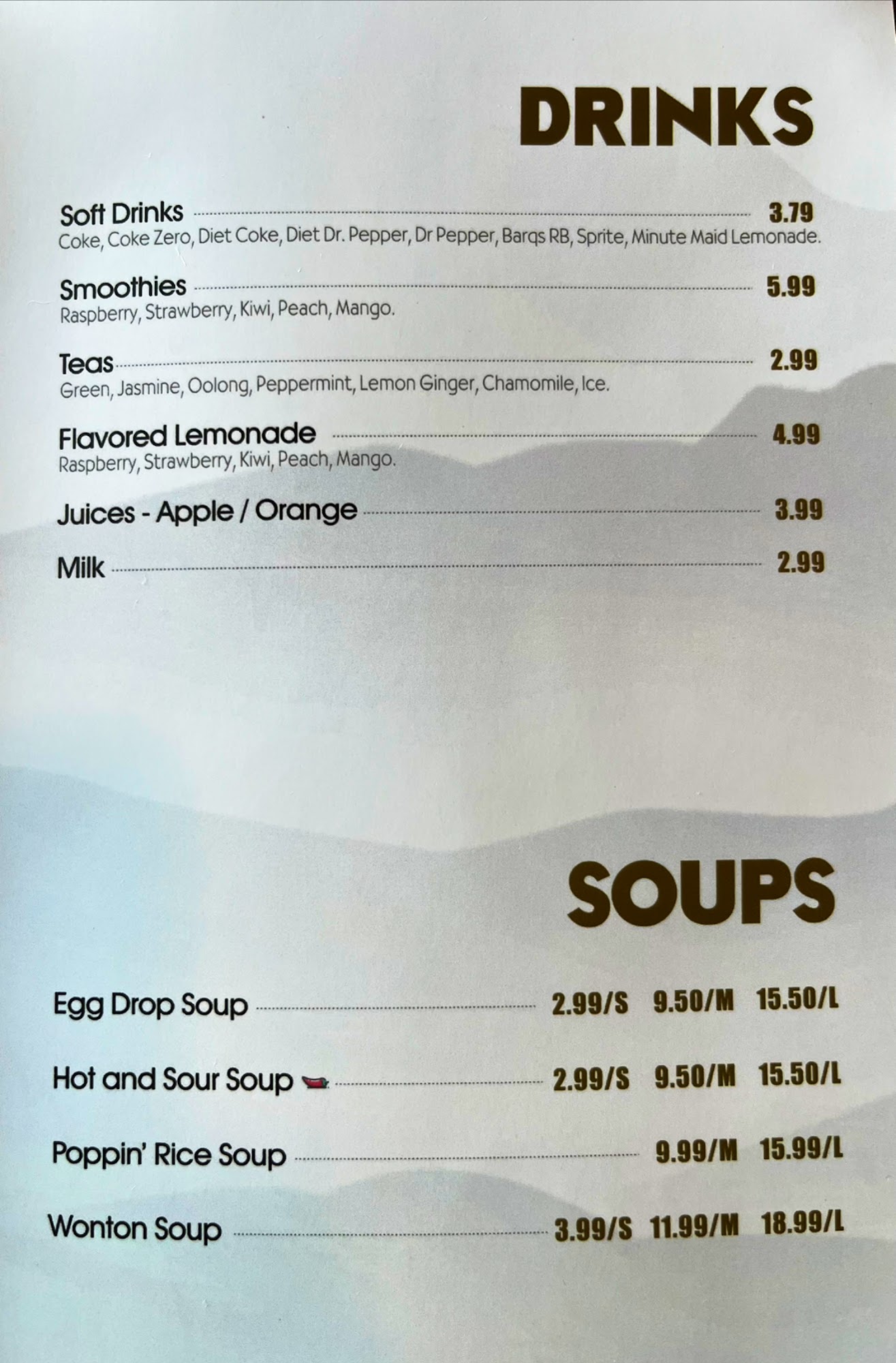 DRINKS

Soft Drinks 3.79
Coke, Coke Zero, Diet Coke, Diet Dr. Pepper, Dr Pepper, Barqs RB, Sprite, Minute Maid Lemonade.

Smoothies 5.99
Raspberry, Strawberry, Kiwi, Peach, Mango.

Teas 2.99
Green, Jasmine, Oolong, Peppermint, Lemon Ginger, Chamomile, Ice.

Flavored Lemonade 4.99
Raspberry, Strawberry, Kiwi, Peach, Mango.

Juices - Apple / Orange 3.99

Milk 2.99

SOUPS

Egg Drop Soup 2.99/S 9.50/M 15.50/L

Hot and Sour Soup 2.99/S 9.50/M 15.50/L

Poppin' Rice Soup 9.99/M 15.99/L

Wonton Soup 3.99/S 11.99/M 18.99/L